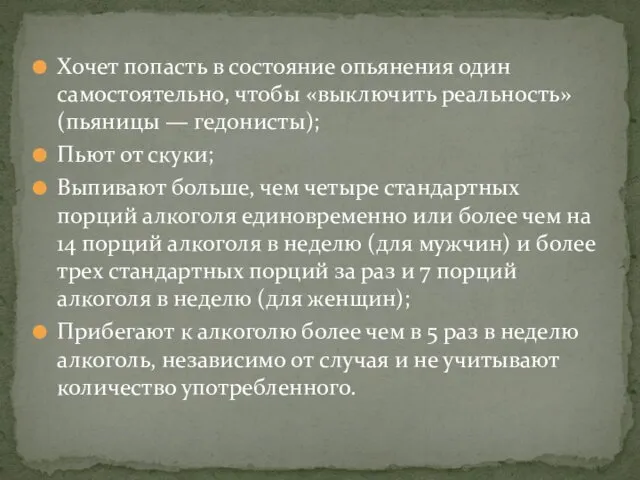 Хочет попасть в состояние опьянения один самостоятельно, чтобы «выключить реальность» (пьяницы — гедонисты);

Пьют от скуки;

Выпивают больше, чем четыре стандартных порций алкоголя единовременно или более чем на 14 порций алкоголя в неделю (для мужчин) и более трех стандартных порций за раз и 7 порций алкоголя в неделю (для женщин);

Прибегают к алкоголю более чем в 5 раз в неделю алкоголь, независимо от случая и не учитывают количество употребленного.